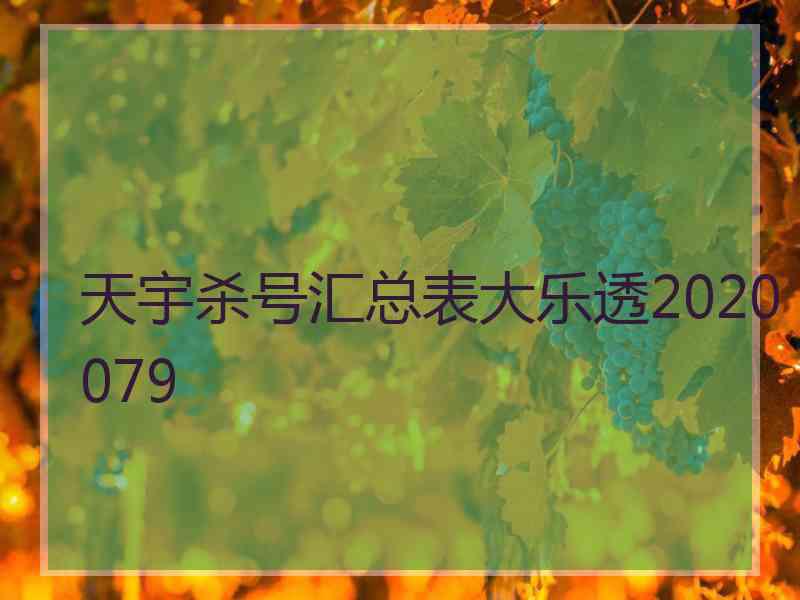 天宇杀号汇总表大乐透2020079